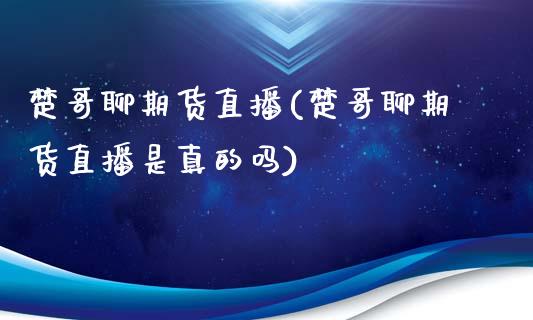 楚哥聊期货直播(楚哥聊期货直播是真的吗)